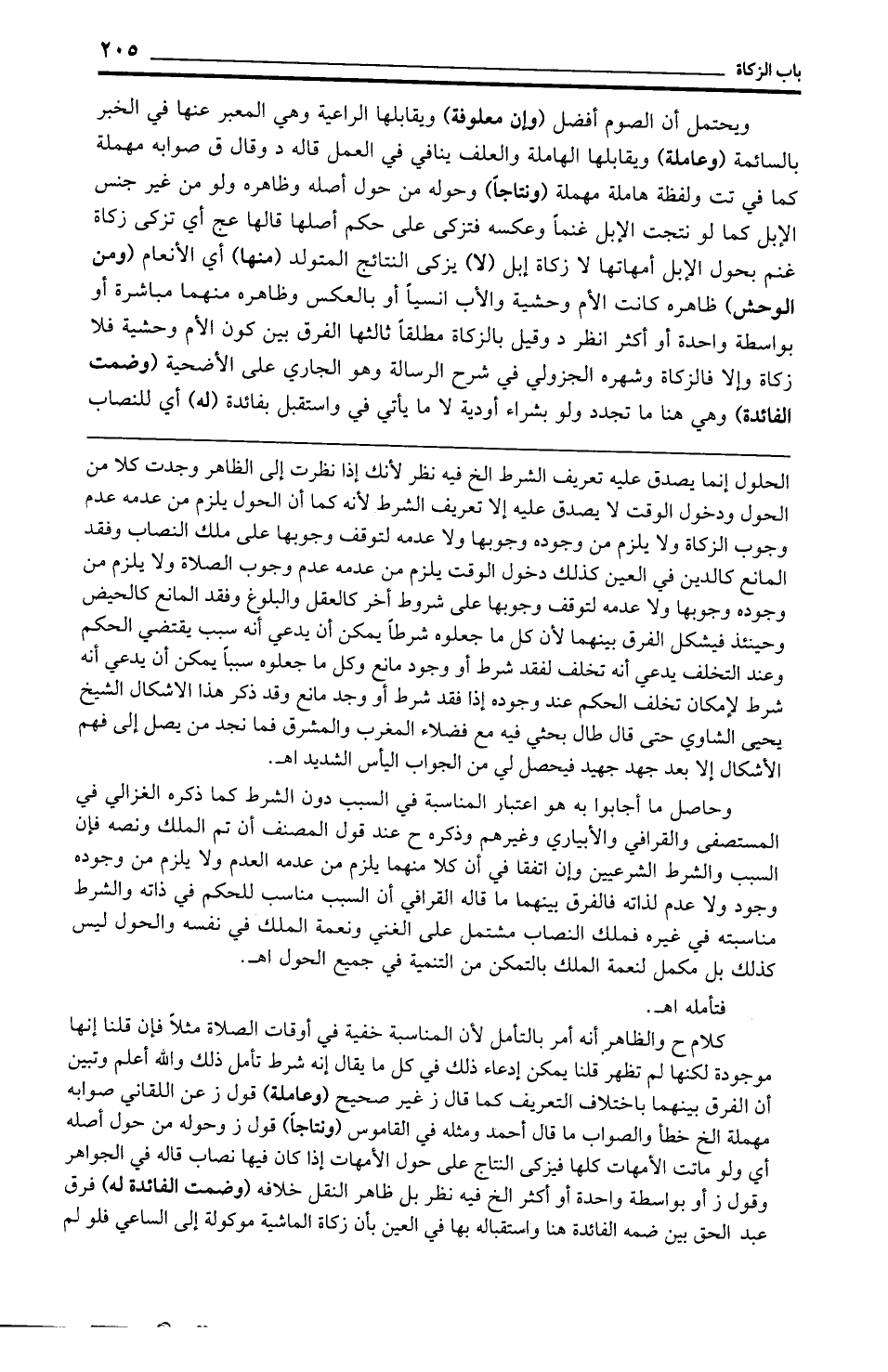 باب الزكاة ٢٠٥

ويحتمل أن الصوم أفضل (وإن معلوفة) ويقابلها الراعية وهي المعبر عنها في الخبر بالسائمة (وعاملة) ويقابلها الهاملة والعلف ينافي في العمل قاله د وقال ق صوابه مهملة كما في تت ولفظة هاملة مهملة (ونتاجاً) وحوله من حول أصله وظاهره ولو من غير جنس الإبل كما لو نتجت الإبل غنماً وعكسه فتزكى على حكم أصلها قالها عج أي تزكى زكاة غنم بحول الإبل أمهاتها لا زكاة إبل (لا) يزكى النتائج المتولد (منها) أي الأنعام (ومن الوحش) ظاهره كانت الأم وحشية والأب انسياً أو بالعكس وظاهره منهما مباشرة أو بواسطة واحدة أو أكثر انظر د وقيل بالزكاة مطلقاً ثالثها الفرق بين كون الأم وحشية فلا زكاة وإلا فالزكاة وشهره الجزولي في شرح الرسالة وهو الجاري على الأضحية (وضمت الفائدة) وهي هنا ما تجدد ولو بشراء أودية لا ما يأتي في واستقبل بفائدة (له) أي للنصاب

الحلول إنما يصدق عليه تعريف الشرط الخ فيه نظر لأنك إذا نظرت إلى الظاهر وجدت كلا من الحول ودخول الوقت لا يصدق عليه إلا تعريف الشرط لأنه كما أن الحول يلزم من عدمه عدم وجوب الزكاة ولا يلزم من وجوده وجوبها ولا عدمه لتوقف وجوبها على ملك النصاب وفقد المانع كالدين في العين كذلك دخول الوقت يلزم من عدمه عدم وجوب الصلاة ولا يلزم من وجوده وجوبها ولا عدمه لتوقف وجوبها على شروط أخر كالعقل والبلوغ وفقد المانع كالحيض وحينئذ فيشكل الفرق بينهما لأن كل ما جعلوه شرطاً يمكن أن يدعي أنه سبب يقتضي الحكم وعند التخلف يدعي أنه تخلف لفقد شرط أو وجود مانع وكل ما جعلوه سبباً يمكن أن يدعي أنه شرط لإمكان تخلف الحكم عند وجوده إذا فقد شرط أو وجد مانع وقد ذكر هذا الاشكال الشيخ يحيى الشاوي حتى قال طال بحثي فيه مع فضلاء المغرب والمشرق فما نجد من يصل إلى فهم الأشكال إلا بعد جهد جهيد فيحصل لي من الجواب اليأس الشديد اهـ.

وحاصل ما أجابوا به هو اعتبار المناسبة في السبب دون الشرط كما ذكره الغزالي في المستصفى والقرافي والأبياري وغيرهم وذكره ح عند قول المصنف أن تم الملك ونصه فإن السبب والشرط الشرعيين وإن اتفقا في أن كلا منهما يلزم من عدمه العدم ولا يلزم من وجوده وجود ولا عدم لذاته فالفرق بينهما ما قاله القرافي أن السبب مناسب للحكم في ذاته والشرط مناسبته في غيره فملك النصاب مشتمل على الغني ونعمة الملك في نفسه والحول ليس كذلك بل مكمل لنعمة الملك بالتمكن من التنمية في جميع الحول اهـ.

فتأمله اهـ.

كلام ح والظاهر أنه أمر بالتأمل لأن المناسبة خفية في أوقات الصلاة مثلاً فإن قلنا إنها موجودة لكنها لم تظهر قلنا يمكن إدعاء ذلك في كل ما يقال إنه شرط تأمل ذلك والله أعلم وتبين أن الفرق بينهما باختلاف التعريف كما قال ز غير صحيح (وعاملة) قول ز عن اللقاني صوابه مهملة الخ خطأ والصواب ما قال أحمد ومثله في القاموس (ونتاجاً) قول ز وحوله من حول أصله أي ولو ماتت الأمهات كلها فيزكى النتاج على حول الأمهات إذا كان فيها نصاب قاله في الجواهر وقول ز أو بواسطة واحدة أو أكثر الخ فيه نظر بل ظاهر النقل خلافه (وضمت الفائدة له) فرق عبد الحق بين ضمه الفائدة هنا واستقباله بها في العين بأن زكاة الماشية موكولة إلى الساعي فلو لم